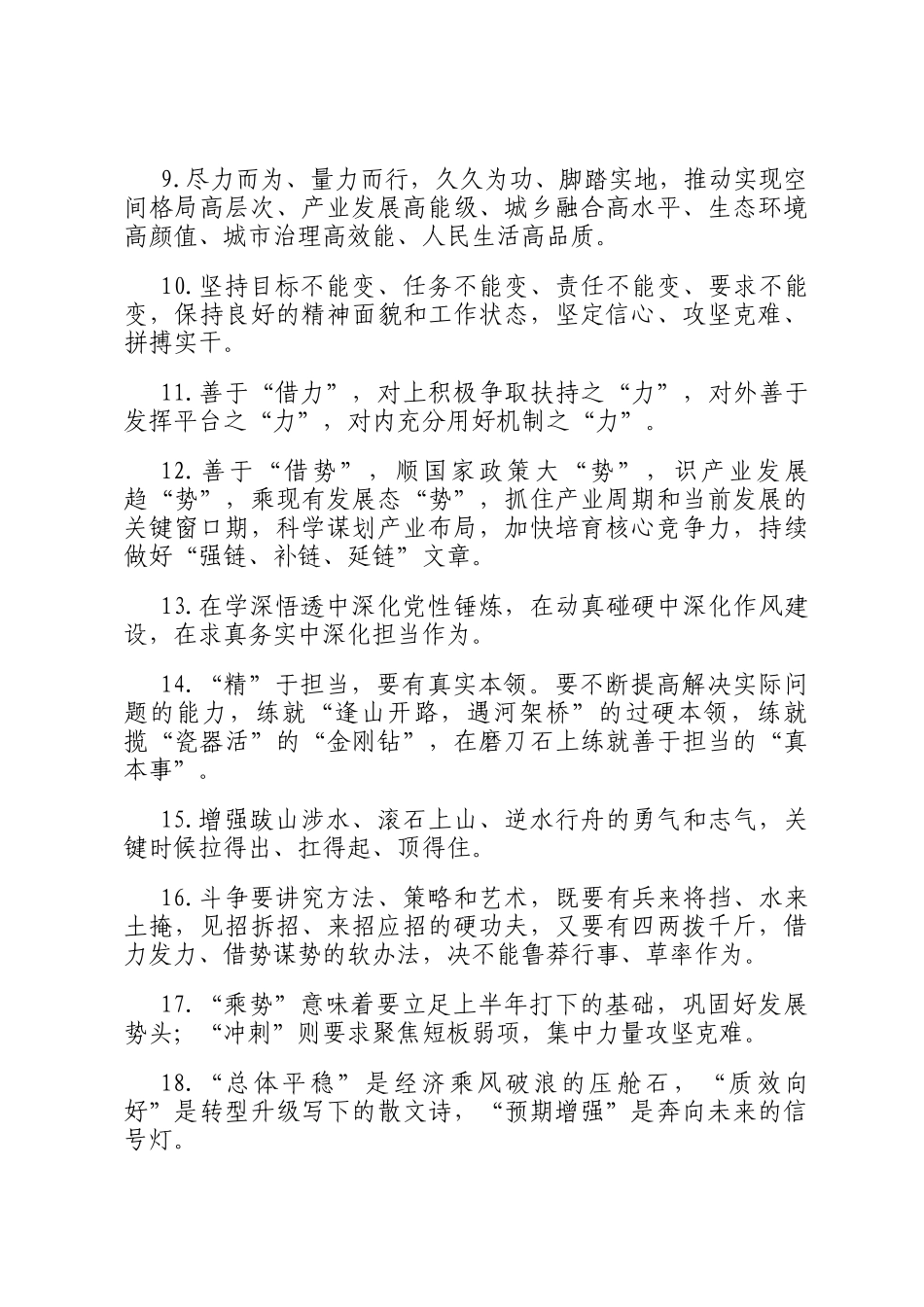 9.尽力而为、量力而行，久久为功、脚踏实地，推动实现空间格局高层次、产业发展高能级、城乡融合高水平、生态环境高颜值、城市治理高效能、人民生活高品质。

10.坚持目标不能变、任务不能变、责任不能变、要求不能变，保持良好的精神面貌和工作状态，坚定信心、攻坚克难、拼搏实干。

11.善于“借力”，对上积极争取扶持之“力”，对外善于发挥平台之“力”，对内充分用好机制之“力”。

12.善于“借势”，顺国家政策大“势”，识产业发展趋“势”，乘现有发展态“势”，抓住产业周期和当前发展的关键窗口期，科学谋划产业布局，加快培育核心竞争力，持续做好“强链、补链、延链”文章。

13.在学深悟透中深化党性锤炼，在动真碰硬中深化作风建设，在求真务实中深化担当作为。

14.“精”于担当，要有真实本领。要不断提高解决实际问题的能力，练就“逢山开路，遇河架桥”的过硬本领，练就揽“瓷器活”的“金刚钻”，在磨刀石上练就善于担当的“真本事”。

15.增强跋山涉水、滚石上山、逆水行舟的勇气和志气，关键时候拉得出、扛得起、顶得住。

16.斗争要讲究方法、策略和艺术，既要有兵来将挡、水来土掩，见招拆招、来招应招的硬功夫，又要有四两拨千斤，借力发力、借势谋势的软办法，决不能鲁莽行事、草率作为。

17.“乘势”意味着要立足上半年打下的基础，巩固好发展势头；“冲刺”则要求聚焦短板弱项，集中力量攻坚克难。

18.“总体平稳”是经济乘风破浪的压舱石，“质效向好”是转型升级写下的散文诗，“预期增强”是奔向未来的信号灯。